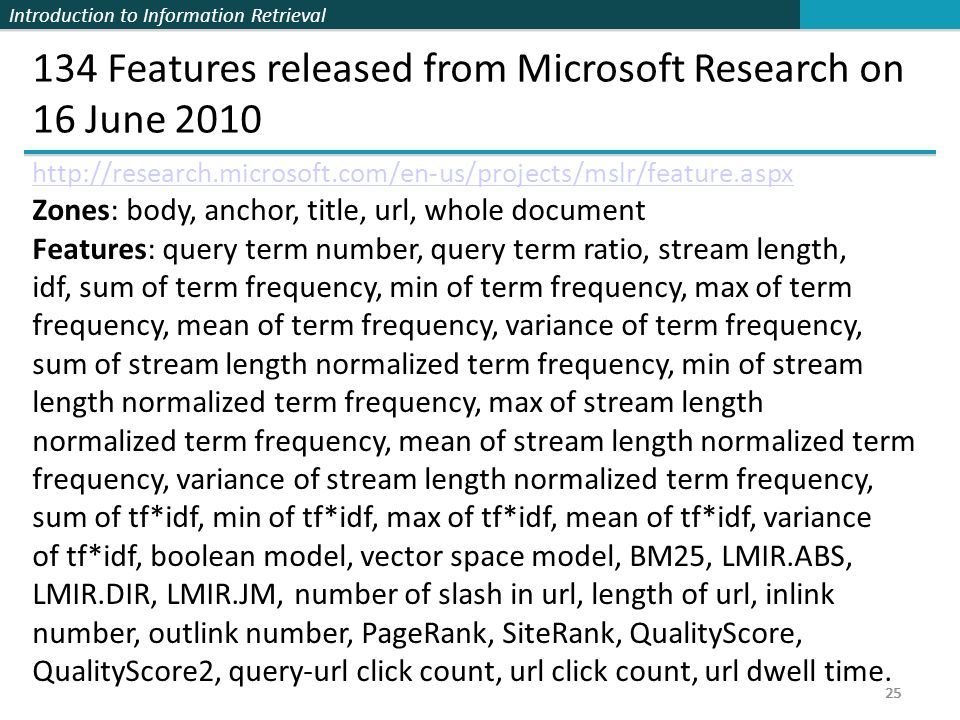 Introduction to Information Retrieval

134 Features released from Microsoft Research on 16 June 2010

http://research.microsoft.com/en-us/projects/mslr/feature.aspx

Zones: body, anchor, title, url, whole document

Features: query term number, query term ratio, stream length, idf, sum of term frequency, min of term frequency, max of term frequency, mean of term frequency, variance of term frequency, sum of stream length normalized term frequency, min of stream length normalized term frequency, max of stream length normalized term frequency, mean of stream length normalized term frequency, variance of stream length normalized term frequency, sum of tf*idf, min of tf*idf, max of tf*idf, mean of tf*idf, variance of tf*idf, boolean model, vector space model, BM25, LMIR.ABS, LMIR.DIR, LMIR.JM, number of slash in url, length of url, inlink number, outlink number, PageRank, SiteRank, QualityScore, QualityScore2, query-url click count, url click count, url dwell time.

25